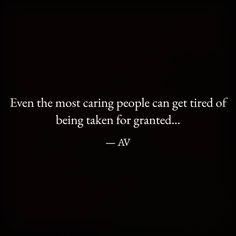 Even the most caring people can get tired of being taken for granted...

— AV